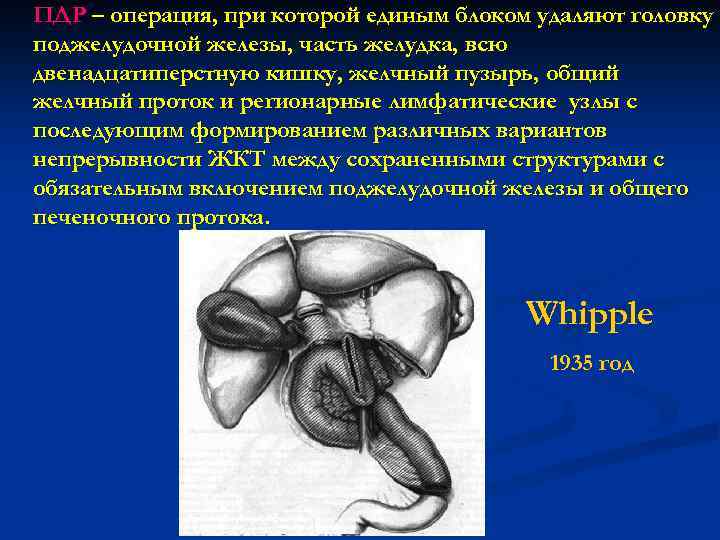 ПДР – операция, при которой единым блоком удаляют головку поджелудочной железы, часть желудка, всю двенадцатиперстную кишку, желчный пузырь, общий желчный проток и регионарные лимфатические узлы с последующим формированием различных вариантов непрерывности ЖКТ между сохраненными структурами с обязательным включением поджелудочной железы и общего печеночного протока.

Whipple

1935 год